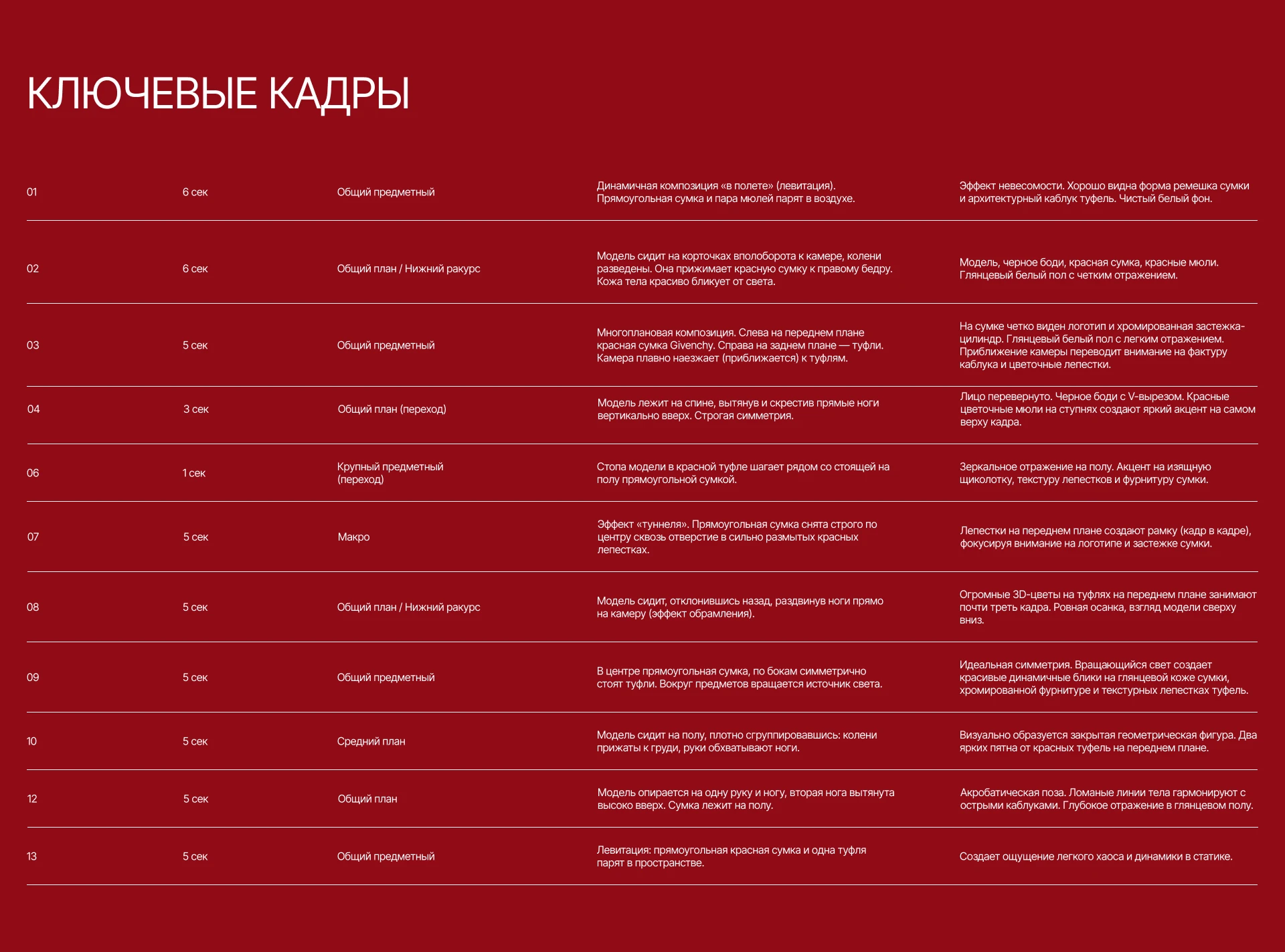 КЛЮЧЕВЫЕ КАДРЫ

| 01 | 6 сек | Общий предметный | Динамичная композиция «в полете» (левитация). Прямоугольная сумка и пара мюлей парят в воздухе. | Эффект невесомости. Хорошо видна форма ремешка сумки и архитектурный каблук туфель. Чистый белый фон. |
|---|---|---|---|---|
| 02 | 6 сек | Общий план / Нижний ракурс | Модель сидит на корточках вполоборота к камере, колени разведены. Она прижимает красную сумку к правому бедру. Кожа тела красиво бликует от света. | Модель, черное боди, красная сумка, красные мюли. Глянцевый белый пол с четким отражением. |
| 03 | 5 сек | Общий предметный | Многоплановая композиция. Слева на переднем плане красная сумка Givenchy. Справа на заднем плане — туфли. Камера плавно наезжает (приближается) к туфлям. | На сумке четко виден логотип и хромированная застежка-цилиндр. Глянцевый белый пол с легким отражением. Приближение камеры переводит внимание на фактуру каблука и цветочные лепестки. |
| 04 | 3 сек | Общий план (переход) | Модель лежит на спине, вытянув и скрестив прямые ноги вертикально вверх. Строгая симметрия. | Лицо перевернуто. Черное боди с V-вырезом. Красные цветочные мюли на ступнях создают яркий акцент на самом верху кадра. |
| 06 | 1 сек | Крупный предметный (переход) | Стопа модели в красной туфле шагает рядом со стоящей на полу прямоугольной сумкой. | Зеркальное отражение на полу. Акцент на изящную щиколотку, текстуру лепестков и фурнитуру сумки. |
| 07 | 5 сек | Макро | Эффект «туннеля». Прямоугольная сумка снята строго по центру сквозь отверстие в сильно размытых красных лепестках. | Лепестки на переднем плане создают рамку (кадр в кадре), фокусируя внимание на логотипе и застежке сумки. |
| 08 | 5 сек | Общий план / Нижний ракурс | Модель сидит, отклонившись назад, раздвинув ноги прямо на камеру (эффект обрамления). | Огромные 3D-цветы на туфлях на переднем плане занимают почти треть кадра. Ровная осанка, взгляд модели сверху вниз. |
| 09 | 5 сек | Общий предметный | В центре прямоугольная сумка, по бокам симметрично стоят туфли. Вокруг предметов вращается источник света. | Идеальная симметрия. Вращающийся свет создает красивые динамичные блики на глянцевой коже сумки, хромированной фурнитуре и текстурных лепестках туфель. |
| 10 | 5 сек | Средний план | Модель сидит на полу, плотно сгруппировавшись: колени прижаты к груди, руки обхватывают ноги. | Визуально образуется закрытая геометрическая фигура. Два ярких пятна от красных туфель на переднем плане. |
| 12 | 5 сек | Общий план | Модель опирается на одну руку и ногу, вторая нога вытянута высоко вверх. Сумка лежит на полу. | Акробатическая поза. Ломаные линии тела гармонируют с острыми каблуками. Глубокое отражение в глянцевом полу. |
| 13 | 5 сек | Общий предметный | Левитация: прямоугольная красная сумка и одна туфля парят в пространстве. | Создает ощущение легкого хаоса и динамики в статике. |